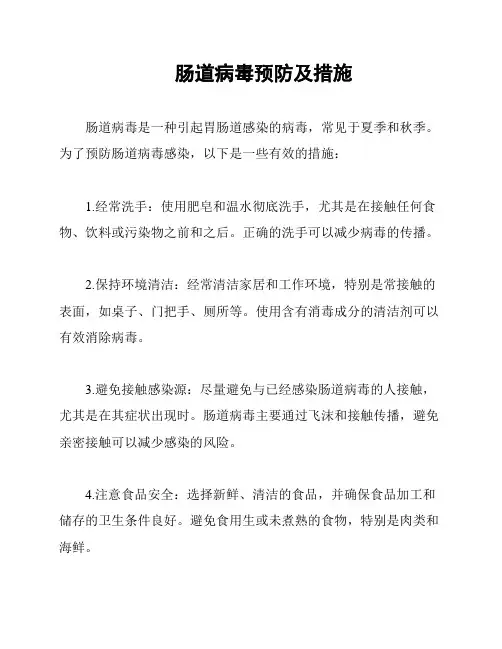 肠道病毒预防及措施

肠道病毒是一种引起胃肠道感染的病毒，常见于夏季和秋季。为了预防肠道病毒感染，以下是一些有效的措施：

1.经常洗手：使用肥皂和温水彻底洗手，尤其是在接触任何食物、饮料或污染物之前和之后。正确的洗手可以减少病毒的传播。

2.保持环境清洁：经常清洁家居和工作环境，特别是常接触的表面，如桌子、门把手、厕所等。使用含有消毒成分的清洁剂可以有效消除病毒。

3.避免接触感染源：尽量避免与已经感染肠道病毒的人接触，尤其是在其症状出现时。肠道病毒主要通过飞沫和接触传播，避免亲密接触可以减少感染的风险。

4.注意食品安全：选择新鲜、清洁的食品，并确保食品加工和储存的卫生条件良好。避免食用生或未煮熟的食物，特别是肉类和海鲜。